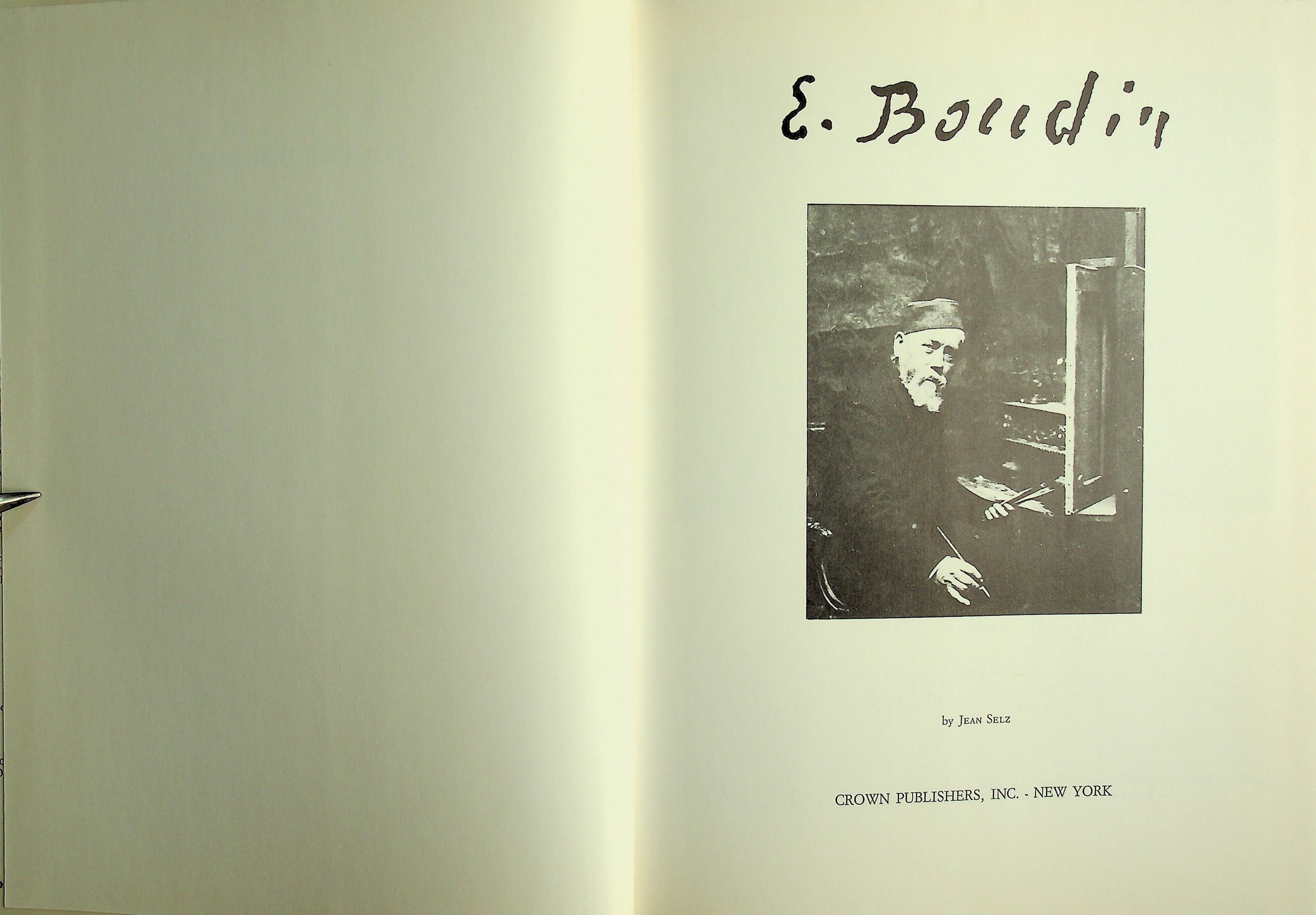 E. Boudin

by Jean Selz

CROWN PUBLISHERS, INC. - NEW YORK